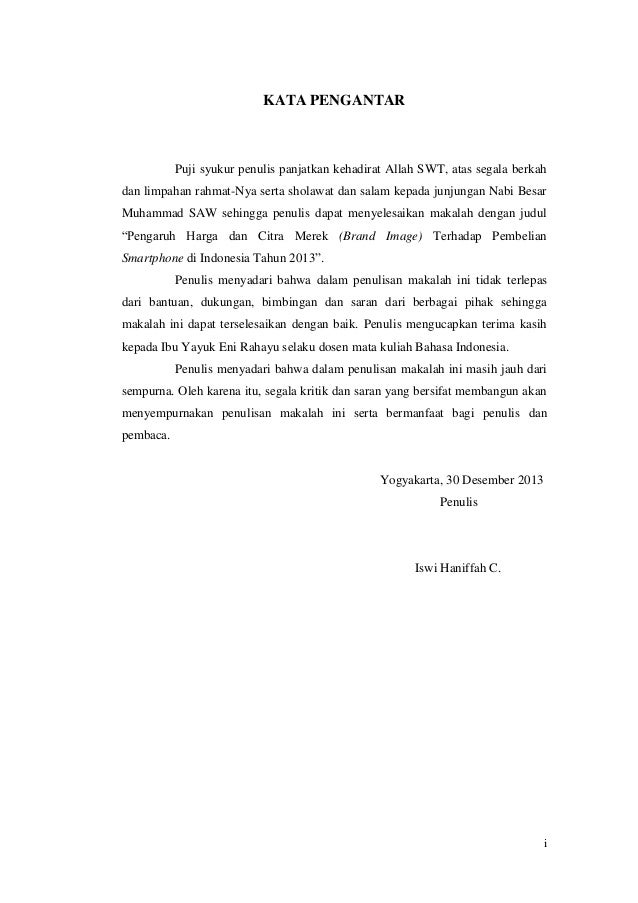 KATA PENGANTAR

Puji syukur penulis panjatkan kehadirat Allah SWT, atas segala berkah dan limpahan rahmat-Nya serta sholawat dan salam kepada junjungan Nabi Besar Muhammad SAW sehingga penulis dapat menyelesaikan makalah dengan judul “Pengaruh Harga dan Citra Merek (Brand Image) Terhadap Pembelian Smartphone di Indonesia Tahun 2013”.

Penulis menyadari bahwa dalam penulisan makalah ini tidak terlepas dari bantuan, dukungan, bimbingan dan saran dari berbagai pihak sehingga makalah ini dapat terselesaikan dengan baik. Penulis mengucapkan terima kasih kepada Ibu Yayuk Eni Rahayu selaku dosen mata kuliah Bahasa Indonesia.

Penulis menyadari bahwa dalam penulisan makalah ini masih jauh dari sempurna. Oleh karena itu, segala kritik dan saran yang bersifat membangun akan menyempurnakan penulisan makalah ini serta bermanfaat bagi penulis dan pembaca.

Yogyakarta, 30 Desember 2013
Penulis

Iswi Haniffah C.

i